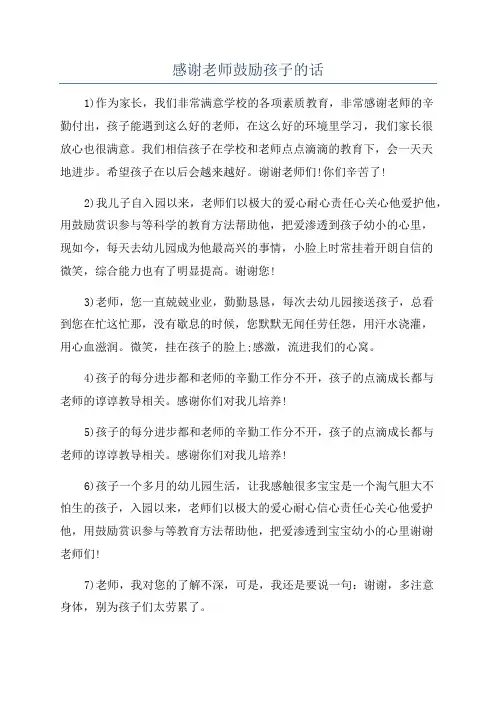 感谢老师鼓励孩子的话

1)作为家长，我们非常满意学校的各项素质教育，非常感谢老师的辛勤付出，孩子能遇到这么好的老师，在这么好的环境里学习，我们家长很放心也很满意。我们相信孩子在学校和老师点点滴滴的教育下，会一天天地进步。希望孩子在以后会越来越好。谢谢老师们!你们辛苦了!

2)我儿子自入园以来，老师们以极大的爱心耐心责任心关心他爱护他，用鼓励赏识参与等科学的教育方法帮助他，把爱渗透到孩子幼小的心里，现如今，每天去幼儿园成为他最高兴的事情，小脸上时常挂着开朗自信的微笑，综合能力也有了明显提高。谢谢您!

3)老师，您一直兢兢业业，勤勤恳恳，每次去幼儿园接送孩子，总看到您在忙这忙那，没有歇息的时候，您默默无闻任劳任怨，用汗水浇灌，用心血滋润。微笑，挂在孩子的脸上;感激，流进我们的心窝。

4)孩子的每分进步都和老师的辛勤工作分不开，孩子的点滴成长都与老师的谆谆教导相关。感谢你们对我儿培养!

5)孩子的每分进步都和老师的辛勤工作分不开，孩子的点滴成长都与老师的谆谆教导相关。感谢你们对我儿培养!

6)孩子一个多月的幼儿园生活，让我感触很多宝宝是一个淘气胆大不怕生的孩子，入园以来，老师们以极大的爱心耐心信心责任心关心他爱护他，用鼓励赏识参与等教育方法帮助他，把爱渗透到宝宝幼小的心里谢谢老师们!

7)老师，我对您的了解不深，可是，我还是要说一句：谢谢，多注意身体，别为孩子们太劳累了。